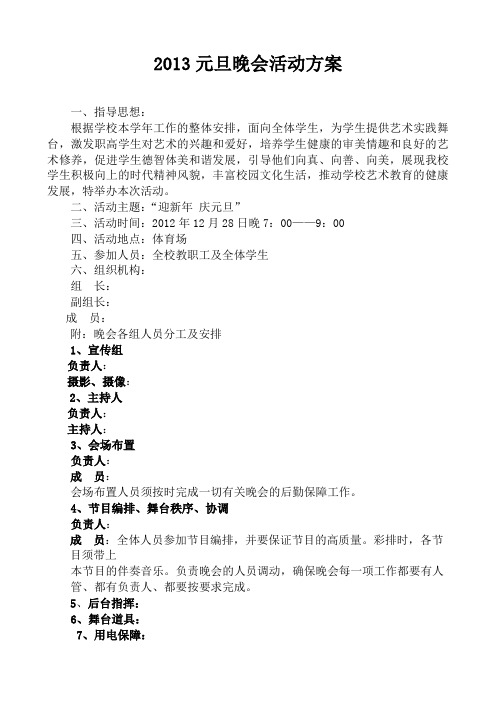 2013 元旦晚会活动方案

一、指导思想：

根据学校本学年工作的整体安排，面向全体学生，为学生提供艺术实践舞台，激发职高学生对艺术的兴趣和爱好，培养学生健康的审美情趣和良好的艺术修养，促进学生德智体美和谐发展，引导他们向真、向善、向美，展现我校学生积极向上的时代精神风貌，丰富校园文化生活，推动学校艺术教育的健康发展，特举办本次活动。

二、活动主题：“迎新年 庆元旦”

三、活动时间：2012 年 12 月 28 日晚 7：00——9：00

四、活动地点：体育场

五、参加人员：全校教职工及全体学生

六、组织机构：

组 长：

副组长：

成 员：

附：晚会各组人员分工及安排

1、宣传组

负责人：

摄影、摄像：

2、主持人

负责人：

主持人：

3、会场布置

负责人：

成 员：

会场布置人员须按时完成一切有关晚会的后勤保障工作。

4、节目编排、舞台秩序、协调

负责人：

成 员：全体人员参加节目编排，并要保证节目的高质量。彩排时，各节目须带上

本节目的伴奏音乐。负责晚会的人员调动，确保晚会每一项工作都要有人管、都有负责人、都要按要求完成。

5、后台指挥：

6、舞台道具：

7、用电保障：